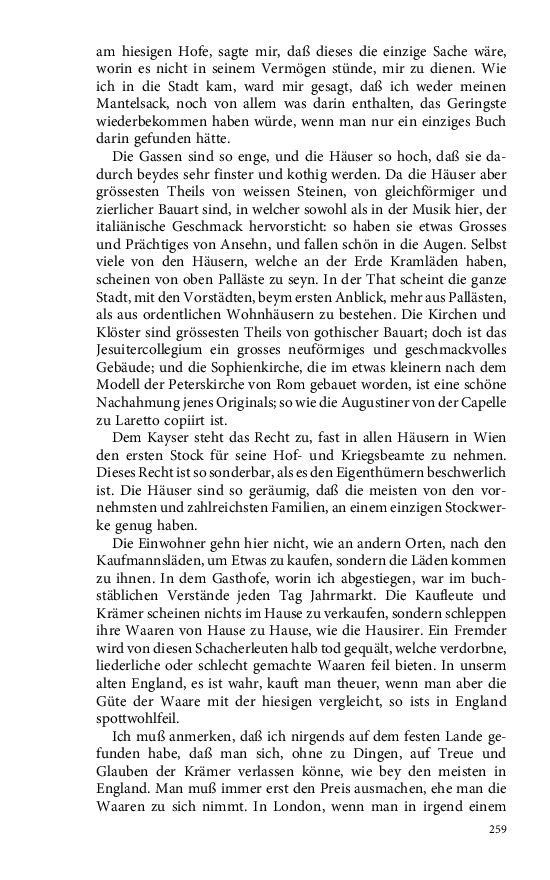 am hiesigen Hofe, sagte mir, daß dieses die einzige Sache wäre, worin es nicht in seinem Vermögen stünde, mir zu dienen. Wie ich in die Stadt kam, ward mir gesagt, daß ich weder meinen Mantelsack, noch von allem was darin enthalten, das Geringste wiederbekommen haben würde, wenn man nur ein einziges Buch darin gefunden hätte.

Die Gassen sind so enge, und die Häuser so hoch, daß sie dadurch beydes sehr finster und kothig werden. Da die Häuser aber grössesten Theils von weissen Steinen, von gleichförmiger und zierlicher Bauart sind, in welcher sowohl als in der Musik hier, der italiänische Geschmack hervorsticht: so haben sie etwas Grosses und Prächtiges von Ansehn, und fallen schön in die Augen. Selbst viele von den Häusern, welche an der Erde Kramläden haben, scheinen von oben Palläste zu seyn. In der That scheint die ganze Stadt, mit den Vorstädten, beym ersten Anblick, mehr aus Pallästen, als aus ordentlichen Wohnhäusern zu bestehen. Die Kirchen und Klöster sind grössesten Theils von gothischer Bauart; doch ist das Jesuitercollegium ein grosses neuförmiges und geschmackvolles Gebäude; und die Sophienkirche, die im etwas kleinern nach dem Modell der Peterskirche von Rom gebauet worden, ist eine schöne Nachahmung jenes Originals; so wie die Augustiner von der Capelle zu Laretto copiirt ist.

Dem Kayser steht das Recht zu, fast in allen Häusern in Wien den ersten Stock für seine Hof- und Kriegsbeamte zu nehmen. Dieses Recht ist so sonderbar, als es den Eigenthümern beschwerlich ist. Die Häuser sind so geräumig, daß die meisten von den vornehmsten und zahlreichsten Familien, an einem einzigen Stockwerke genug haben.

Die Einwohner gehn hier nicht, wie an andern Orten, nach den Kaufmannsläden, um Etwas zu kaufen, sondern die Läden kommen zu ihnen. In dem Gasthofe, worin ich abgestiegen, war im buchstäblichen Verstände jeden Tag Jahrmarkt. Die Kaufleute und Krämer scheinen nichts im Hause zu verkaufen, sondern schleppen ihre Waaren von Hause zu Hause, wie die Hausirer. Ein Fremder wird von diesen Schacherleuten halb tod gequält, welche verdorbne, liederliche oder schlecht gemachte Waaren feil bieten. In unserm alten England, es ist wahr, kauft man theuer, wenn man aber die Güte der Waare mit der hiesigen vergleicht, so ists in England spottwohlfeil.

Ich muß anmerken, daß ich nirgends auf dem festen Lande gefunden habe, daß man sich, ohne zu Dingen, auf Treue und Glauben der Krämer verlassen könne, wie bey den meisten in England. Man muß immer erst den Preis ausmachen, ehe man die Waaren zu sich nimmt. In London, wenn man in irgend einem

259